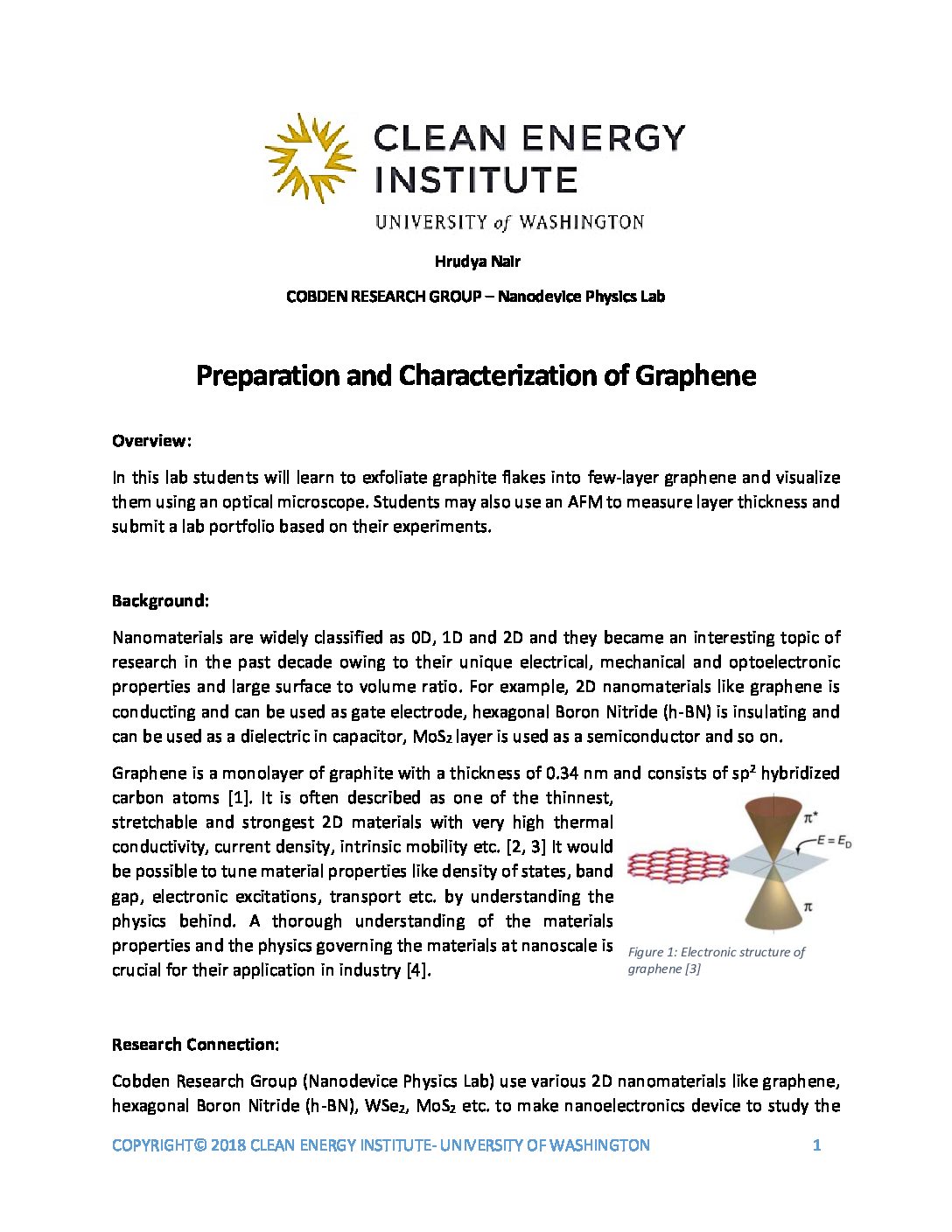 CLEAN ENERGY INSTITUTE

UNIVERSITY of WASHINGTON

Hrudya Nair

COBDEN RESEARCH GROUP – Nanodevice Physics Lab

Preparation and Characterization of Graphene

Overview:

In this lab students will learn to exfoliate graphite flakes into few-layer graphene and visualize them using an optical microscope. Students may also use an AFM to measure layer thickness and submit a lab portfolio based on their experiments.

Background:

Nanomaterials are widely classified as 0D, 1D and 2D and they became an interesting topic of research in the past decade owing to their unique electrical, mechanical and optoelectronic properties and large surface to volume ratio. For example, 2D nanomaterials like graphene is conducting and can be used as gate electrode, hexagonal Boron Nitride (h-BN) is insulating and can be used as a dielectric in capacitor, $MoS_2$ layer is used as a semiconductor and so on.

Graphene is a monolayer of graphite with a thickness of 0.34 nm and consists of $sp^2$ hybridized carbon atoms [1]. It is often described as one of the thinnest, stretchable and strongest 2D materials with very high thermal conductivity, current density, intrinsic mobility etc. [2, 3] It would be possible to tune material properties like density of states, band gap, electronic excitations, transport etc. by understanding the physics behind. A thorough understanding of the materials properties and the physics governing the materials at nanoscale is crucial for their application in industry [4].

$\pi^*$

$E = E_D$

$\pi$

Figure 1: Electronic structure of graphene [3]

Research Connection:

Cobden Research Group (Nanodevice Physics Lab) use various 2D nanomaterials like graphene, hexagonal Boron Nitride (h-BN), $WSe_2$, $MoS_2$ etc. to make nanoelectronics device to study the

COPYRIGHT© 2018 CLEAN ENERGY INSTITUTE- UNIVERSITY OF WASHINGTON 1